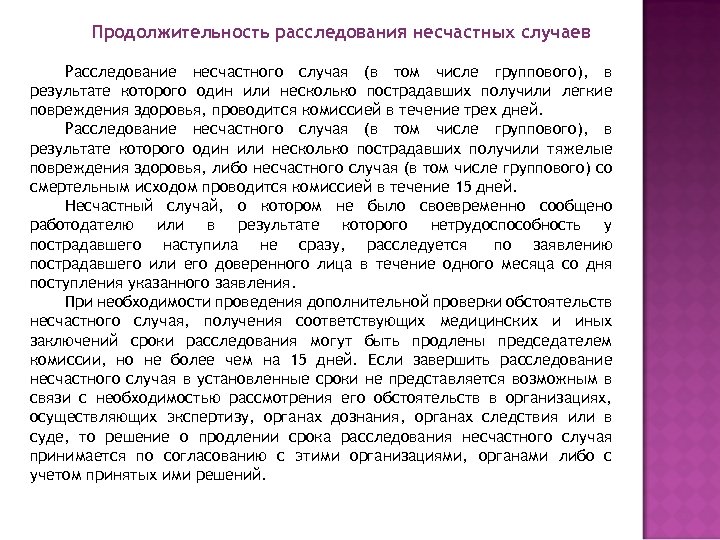 Продолжительность расследования несчастных случаев

Расследование несчастного случая (в том числе группового), в результате которого один или несколько пострадавших получили легкие повреждения здоровья, проводится комиссией в течение трех дней.

Расследование несчастного случая (в том числе группового), в результате которого один или несколько пострадавших получили тяжелые повреждения здоровья, либо несчастного случая (в том числе группового) со смертельным исходом проводится комиссией в течение 15 дней.

Несчастный случай, о котором не было своевременно сообщено работодателю или в результате которого нетрудоспособность у пострадавшего наступила не сразу, расследуется по заявлению пострадавшего или его доверенного лица в течение одного месяца со дня поступления указанного заявления.

При необходимости проведения дополнительной проверки обстоятельств несчастного случая, получения соответствующих медицинских и иных заключений сроки расследования могут быть продлены председателем комиссии, но не более чем на 15 дней. Если завершить расследование несчастного случая в установленные сроки не представляется возможным в связи с необходимостью рассмотрения его обстоятельств в организациях, осуществляющих экспертизу, органах дознания, органах следствия или в суде, то решение о продлении срока расследования несчастного случая принимается по согласованию с этими организациями, органами либо с учетом принятых ими решений.